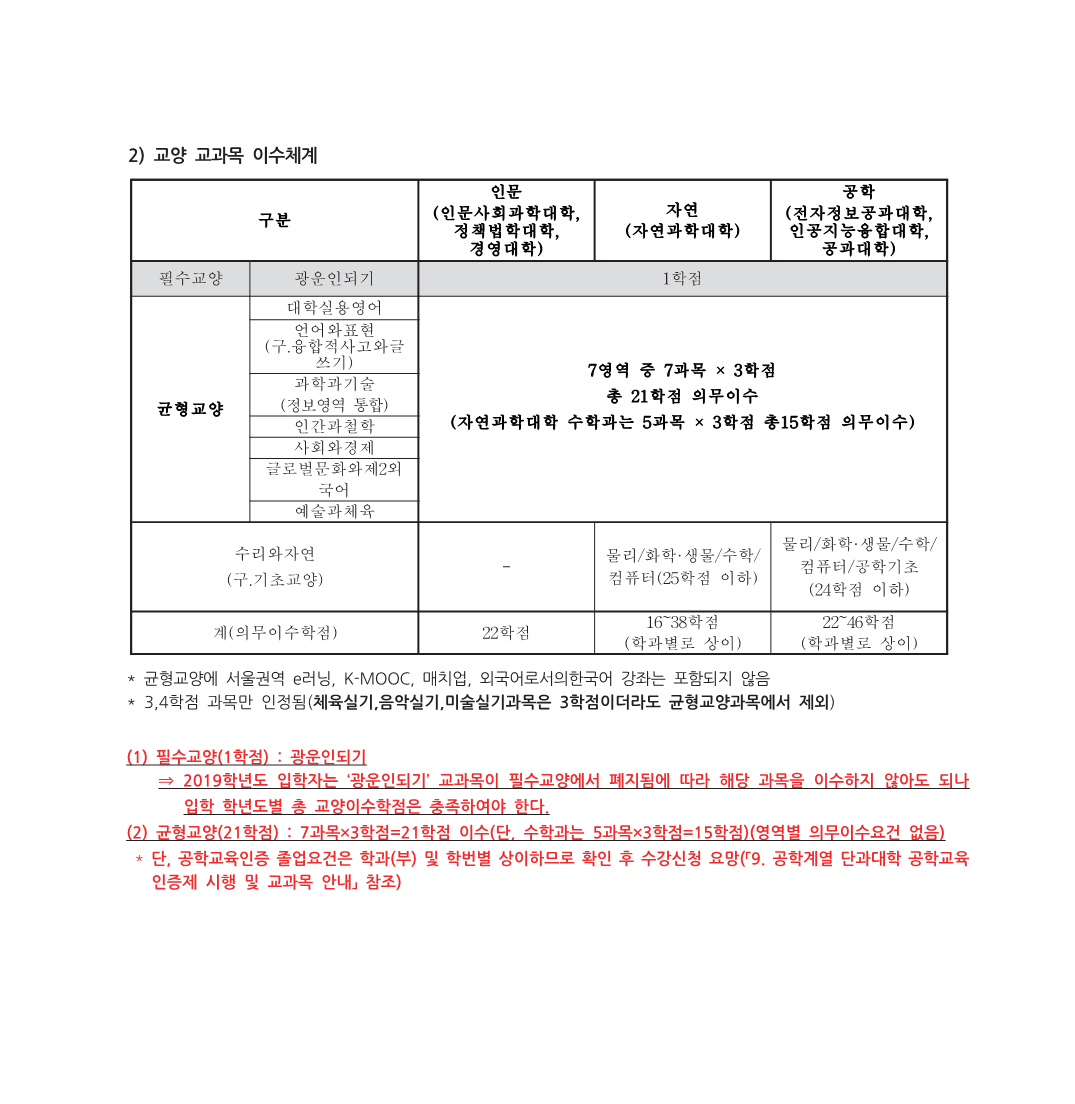 2) 교양 교과목 이수체계

| 구분 | | 인문 (인문사회과학대학, 정책법학대학, 경영대학) | 자연 (자연과학대학) | 공학 (전자정보공과대학, 인공지능융합대학, 공과대학) |
|---|---|---|---|---|
| 필수교양 | 광운인되기 | 1학점 | | |
| 균형교양 | 대학실용영어 | 7영역 중 7과목 × 3학점 총 21학점 의무이수 (자연과학대학 수학과는 5과목 × 3학점 총15학점 의무이수) | | |
| | 언어와표현 (구.융합적사고와글쓰기) | | | |
| | 과학과기술 (정보영역 통합) | | | |
| | 인간과철학 | | | |
| | 사회와경제 | | | |
| | 글로벌문화와제2외국어 | | | |
| | 예술과체육 | | | |
| 수리와자연 (구.기초교양) | | - | 물리/화학·생물/수학/컴퓨터(25학점 이하) | 물리/화학·생물/수학/컴퓨터/공학기초 (24학점 이하) |
| 계(의무이수학점) | | 22학점 | 16~38학점 (학과별로 상이) | 22~46학점 (학과별로 상이) |

* 균형교양에 서울권역 e러닝, K-MOOC, 매치업, 외국어로서의한국어 강좌는 포함되지 않음
* 3,4학점 과목만 인정됨(체육실기,음악실기,미술실기과목은 3학점이더라도 균형교양과목에서 제외)

(1) 필수교양(1학점) : 광운인되기
⇒ 2019학년도 입학자는 '광운인되기' 교과목이 필수교양에서 폐지됨에 따라 해당 과목을 이수하지 않아도 되나 입학 학년도별 총 교양이수학점은 충족하여야 한다.
(2) 균형교양(21학점) : 7과목×3학점=21학점 이수(단, 수학과는 5과목×3학점=15학점)(영역별 의무이수요건 없음)
* 단, 공학교육인증 졸업요건은 학과(부) 및 학번별 상이하므로 확인 후 수강신청 요망(「9. 공학계열 단과대학 공학교육인증제 시행 및 교과목 안내」 참조)